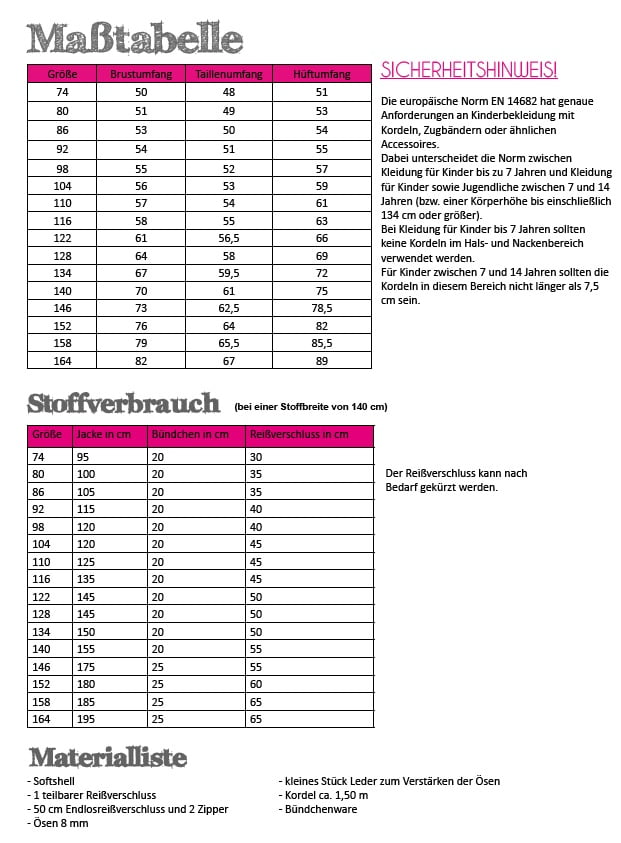 Maßtabelle

| Größe | Brustumfang | Taillenumfang | Hüftumfang |
|---|---|---|---|
| 74 | 50 | 48 | 51 |
| 80 | 51 | 49 | 53 |
| 86 | 53 | 50 | 54 |
| 92 | 54 | 51 | 55 |
| 98 | 55 | 52 | 57 |
| 104 | 56 | 53 | 59 |
| 110 | 57 | 54 | 61 |
| 116 | 58 | 55 | 63 |
| 122 | 61 | 56,5 | 66 |
| 128 | 64 | 58 | 69 |
| 134 | 67 | 59,5 | 72 |
| 140 | 70 | 61 | 75 |
| 146 | 73 | 62,5 | 78,5 |
| 152 | 76 | 64 | 82 |
| 158 | 79 | 65,5 | 85,5 |
| 164 | 82 | 67 | 89 |

SICHERHEITSHINWEIS!

Die europäische Norm EN 14682 hat genaue Anforderungen an Kinderbekleidung mit Kordeln, Zugbändern oder ähnlichen Accessoires.
Dabei unterscheidet die Norm zwischen Kleidung für Kinder bis zu 7 Jahren und Kleidung für Kinder sowie Jugendliche zwischen 7 und 14 Jahren (bzw. einer Körperhöhe bis einschließlich 134 cm oder größer).
Bei Kleidung für Kinder bis 7 Jahren sollten keine Kordeln im Hals- und Nackenbereich verwendet werden.
Für Kinder zwischen 7 und 14 Jahren sollten die Kordeln in diesem Bereich nicht länger als 7,5 cm sein.

Stoffverbrauch (bei einer Stoffbreite von 140 cm)

| Größe | Jacke in cm | Bündchen in cm | Reißverschluss in cm |
|---|---|---|---|
| 74 | 95 | 20 | 30 |
| 80 | 100 | 20 | 35 |
| 86 | 105 | 20 | 35 |
| 92 | 115 | 20 | 40 |
| 98 | 120 | 20 | 40 |
| 104 | 120 | 20 | 45 |
| 110 | 125 | 20 | 45 |
| 116 | 135 | 20 | 45 |
| 122 | 145 | 20 | 50 |
| 128 | 145 | 20 | 50 |
| 134 | 150 | 20 | 50 |
| 140 | 155 | 20 | 55 |
| 146 | 175 | 25 | 55 |
| 152 | 180 | 25 | 60 |
| 158 | 185 | 25 | 65 |
| 164 | 195 | 25 | 65 |

Der Reißverschluss kann nach Bedarf gekürzt werden.

Materialliste

- Softshell
- 1 teilbarer Reißverschluss
- 50 cm Endlosreißverschluss und 2 Zipper
- Ösen 8 mm

- kleines Stück Leder zum Verstärken der Ösen
- Kordel ca. 1,50 m
- Bündchenware